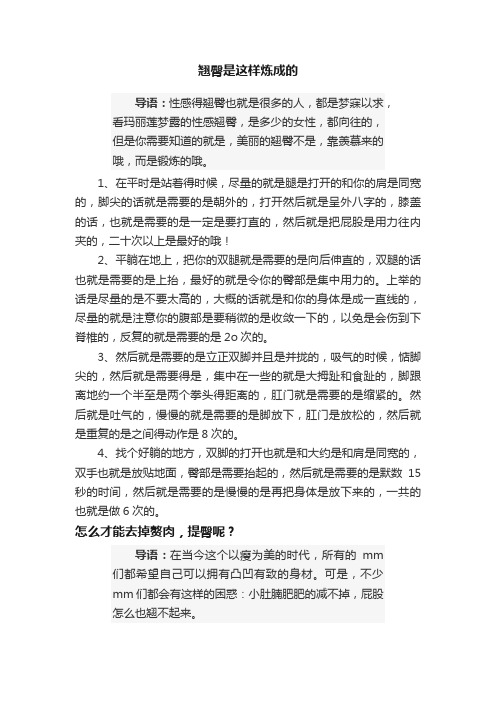 翘臀是这样炼成的

导语：性感得翘臀也就是很多的人，都是梦寐以求，看玛丽莲梦露的性感翘臀，是多少的女性，都向往的，但是你需要知道的就是，美丽的翘臀不是，靠羡慕来的哦，而是锻炼的哦。

1、在平时是站着得时候，尽量的就是腿是打开的和你的肩是同宽的，脚尖的话就是需要的是朝外的，打开然后就是呈外八字的，膝盖的话，也就是需要的是一定是要打直的，然后就是把屁股是用力往内夹的，二十次以上是最好的哦！

2、平躺在地上，把你的双腿就是需要的是向后伸直的，双腿的话也就是需要的是上抬，最好的就是令你的臀部是集中用力的。上举的话是尽量的是不要太高的，大概的话就是和你的身体是成一直线的，尽量的就是注意你的腹部是要稍微的是收敛一下的，以免是会伤到下脊椎的，反复的就是需要的是 2o 次的。

3、然后就是需要的是立正双脚并且是并拢的，吸气的时候，惦脚尖的，然后就是需要得是，集中在一些的就是大拇趾和食趾的，脚跟离地约一个半至是两个拳头得距离的，肛门就是需要的是缩紧的。然后就是吐气的，慢慢的就是需要的是脚放下，肛门是放松的，然后就是重复的是之间得动作是 8 次的。

4、找个好躺的地方，双脚的打开也就是和大约是和肩是同宽的，双手也就是放贴地面，臀部是需要抬起的，然后就是需要的是默数 15 秒的时间，然后就是需要的是慢慢的是再把身体是放下来的，一共的也就是做 6 次的。

怎么才能去掉赘肉，提臀呢？

导语：在当今这个以瘦为美的时代，所有的 mm 们都希望自己可以拥有凸凹有致的身材。可是，不少 mm 们都会有这样的困惑：小肚腩肥肥的减不掉，屁股怎么也翘不起来。